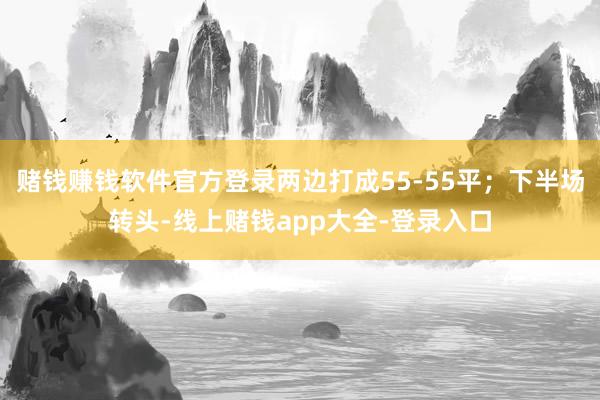 赌钱赚钱软件官方登录两边打成55-55平；下半场转头-线上赌钱app大全-登录入口